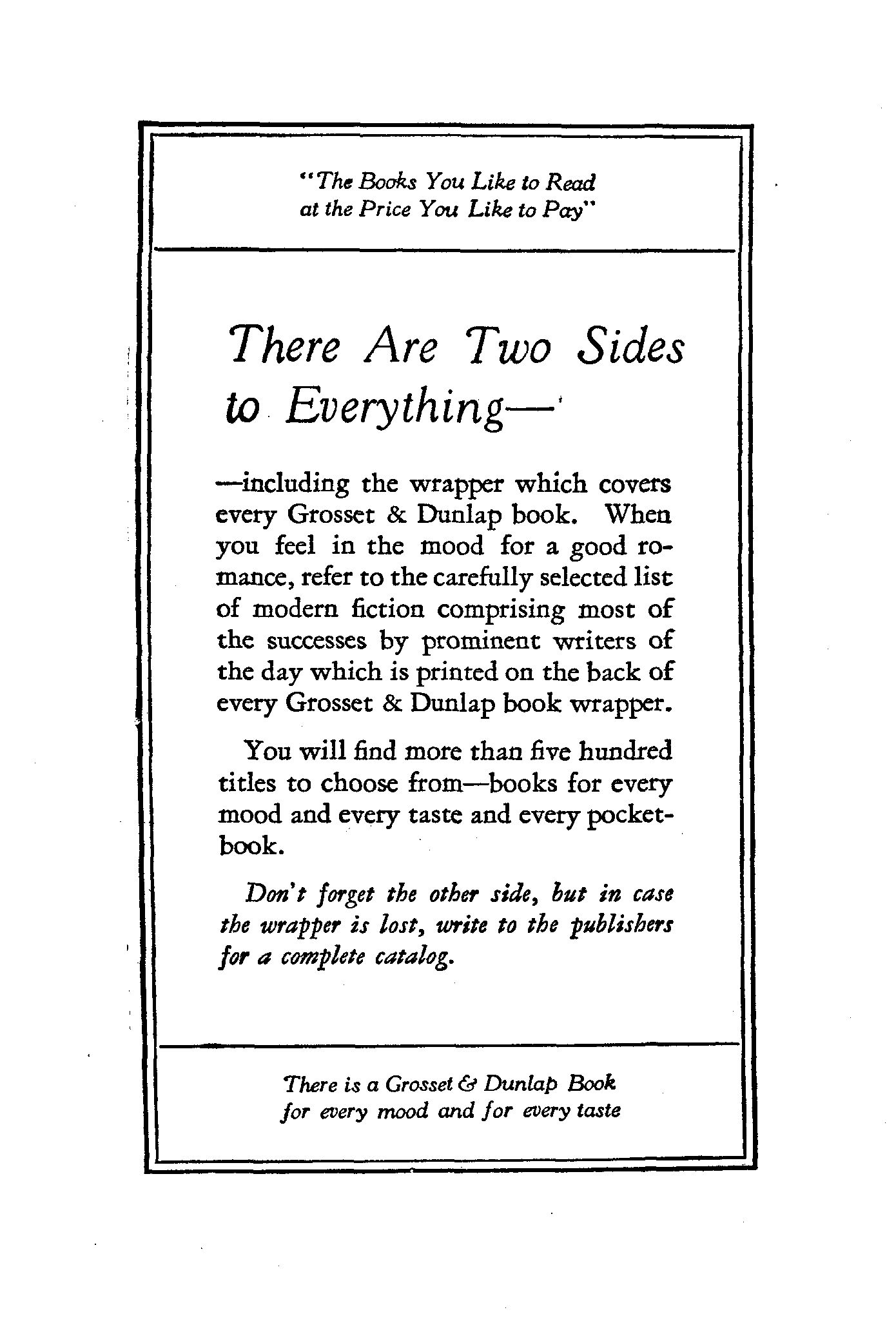 "The Books You Like to Read at the Price You Like to Pay"

There Are Two Sides to Everything—

—including the wrapper which covers every Grosset & Dunlap book. When you feel in the mood for a good romance, refer to the carefully selected list of modern fiction comprising most of the successes by prominent writers of the day which is printed on the back of every Grosset & Dunlap book wrapper.

You will find more than five hundred titles to choose from—books for every mood and every taste and every pocketbook.

Don't forget the other side, but in case the wrapper is lost, write to the publishers for a complete catalog.

There is a Grosset & Dunlap Book for every mood and for every taste